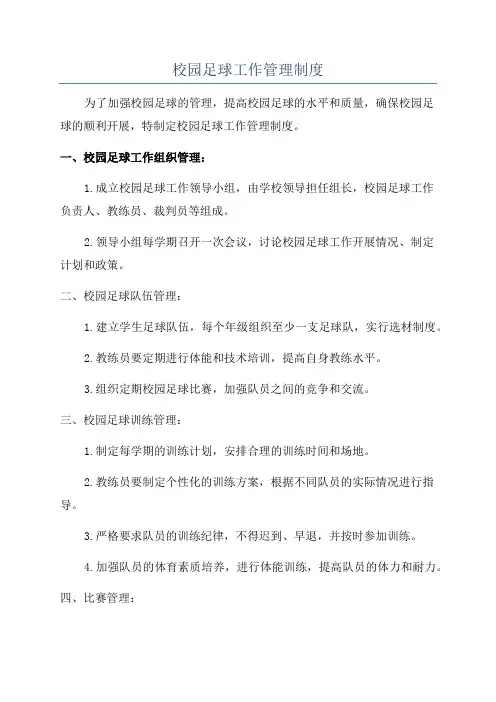 校园足球工作管理制度

为了加强校园足球的管理，提高校园足球的水平和质量，确保校园足球的顺利开展，特制定校园足球工作管理制度。

一、校园足球工作组织管理：

1.成立校园足球工作领导小组，由学校领导担任组长，校园足球工作负责人、教练员、裁判员等组成。

2.领导小组每学期召开一次会议，讨论校园足球工作开展情况、制定计划和政策。

二、校园足球队伍管理：

1.建立学生足球队伍，每个年级组织至少一支足球队，实行选材制度。

2.教练员要定期进行体能和技术培训，提高自身教练水平。

3.组织定期校园足球比赛，加强队员之间的竞争和交流。

三、校园足球训练管理：

1.制定每学期的训练计划，安排合理的训练时间和场地。

2.教练员要制定个性化的训练方案，根据不同队员的实际情况进行指导。

3.严格要求队员的训练纪律，不得迟到、早退，并按时参加训练。

4.加强队员的体育素质培养，进行体能训练，提高队员的体力和耐力。

四、比赛管理：